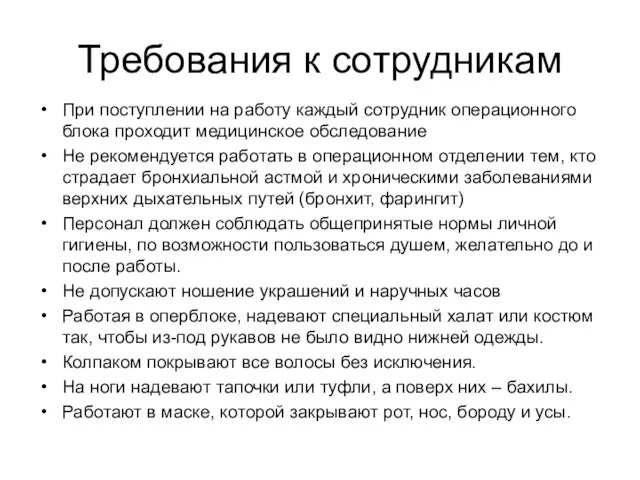 Требования к сотрудникам

• При поступлении на работу каждый сотрудник операционного блока проходит медицинское обследование
• Не рекомендуется работать в операционном отделении тем, кто страдает бронхиальной астмой и хроническими заболеваниями верхних дыхательных путей (бронхит, фарингит)
• Персонал должен соблюдать общепринятые нормы личной гигиены, по возможности пользоваться душем, желательно до и после работы.
• Не допускают ношение украшений и наручных часов
• Работая в оперблоке, надевают специальный халат или костюм так, чтобы из-под рукавов не было видно нижней одежды.
• Колпаком покрывают все волосы без исключения.
• На ноги надевают тапочки или туфли, а поверх них – бахилы.
• Работают в маске, которой закрывают рот, нос, бороду и усы.